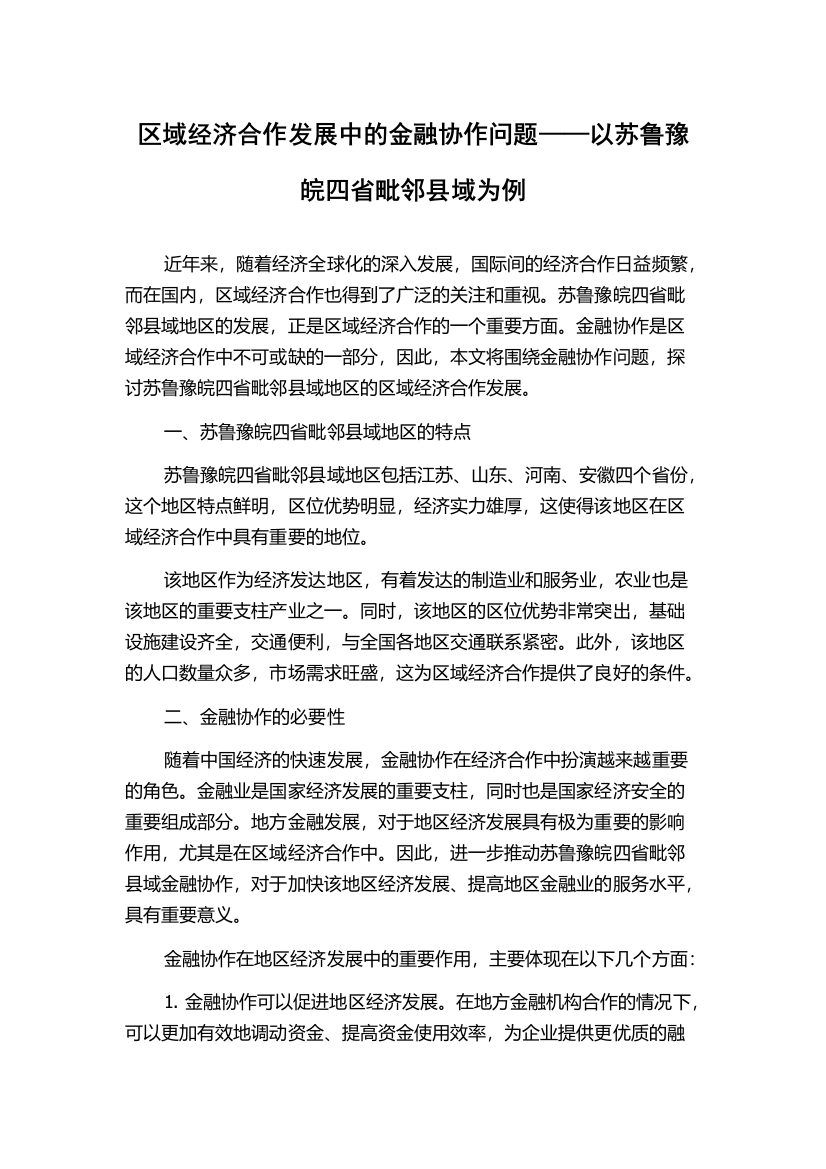 区域经济合作发展中的金融协作问题——以苏鲁豫皖四省毗邻县域为例

近年来，随着经济全球化的深入发展，国际间的经济合作日益频繁，而在国内，区域经济合作也得到了广泛的关注和重视。苏鲁豫皖四省毗邻县域地区的发展，正是区域经济合作的一个重要方面。金融协作是区域经济合作中不可或缺的一部分，因此，本文将围绕金融协作问题，探讨苏鲁豫皖四省毗邻县域地区的区域经济合作发展。

一、苏鲁豫皖四省毗邻县域地区的特点

苏鲁豫皖四省毗邻县域地区包括江苏、山东、河南、安徽四个省份，这个地区特点鲜明，区位优势明显，经济实力雄厚，这使得该地区在区域经济合作中具有重要的地位。

该地区作为经济发达地区，有着发达的制造业和服务业，农业也是该地区的重要支柱产业之一。同时，该地区的区位优势非常突出，基础设施建设齐全，交通便利，与全国各地区交通联系紧密。此外，该地区的人口数量众多，市场需求旺盛，这为区域经济合作提供了良好的条件。

二、金融协作的必要性

随着中国经济的快速发展，金融协作在经济合作中扮演越来越重要的角色。金融业是国家经济发展的重要支柱，同时也是国家经济安全的重要组成部分。地方金融发展，对于地区经济发展具有极为重要的影响作用，尤其是在区域经济合作中。因此，进一步推动苏鲁豫皖四省毗邻县域金融协作，对于加快该地区经济发展、提高地区金融业的服务水平，具有重要意义。

金融协作在地区经济发展中的重要作用，主要体现在以下几个方面：

1. 金融协作可以促进地区经济发展。在地方金融机构合作的情况下，可以更加有效地调动资金、提高资金使用效率，为企业提供更优质的融